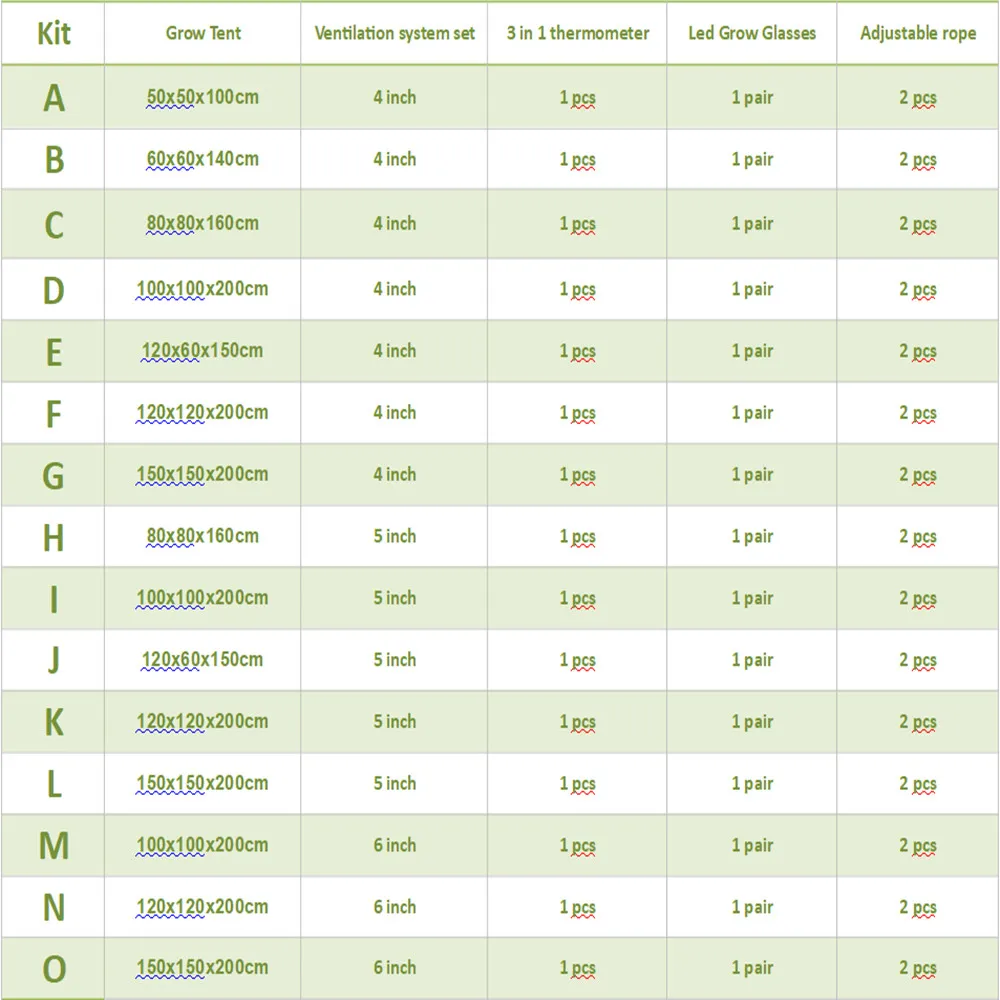 | Kit | Grow Tent | Ventilation system set | 3 in 1 thermometer | Led Grow Glasses | Adjustable rope |
|---|---|---|---|---|---|
| A | 50x50x100cm | 4 inch | 1 pcs | 1 pair | 2 pcs |
| B | 60x60x140cm | 4 inch | 1 pcs | 1 pair | 2 pcs |
| C | 80x80x160cm | 4 inch | 1 pcs | 1 pair | 2 pcs |
| D | 100x100x200cm | 4 inch | 1 pcs | 1 pair | 2 pcs |
| E | 120x60x150cm | 4 inch | 1 pcs | 1 pair | 2 pcs |
| F | 120x120x200cm | 4 inch | 1 pcs | 1 pair | 2 pcs |
| G | 150x150x200cm | 4 inch | 1 pcs | 1 pair | 2 pcs |
| H | 80x80x160cm | 5 inch | 1 pcs | 1 pair | 2 pcs |
| I | 100x100x200cm | 5 inch | 1 pcs | 1 pair | 2 pcs |
| J | 120x60x150cm | 5 inch | 1 pcs | 1 pair | 2 pcs |
| K | 120x120x200cm | 5 inch | 1 pcs | 1 pair | 2 pcs |
| L | 150x150x200cm | 5 inch | 1 pcs | 1 pair | 2 pcs |
| M | 100x100x200cm | 6 inch | 1 pcs | 1 pair | 2 pcs |
| N | 120x120x200cm | 6 inch | 1 pcs | 1 pair | 2 pcs |
| O | 150x150x200cm | 6 inch | 1 pcs | 1 pair | 2 pcs |